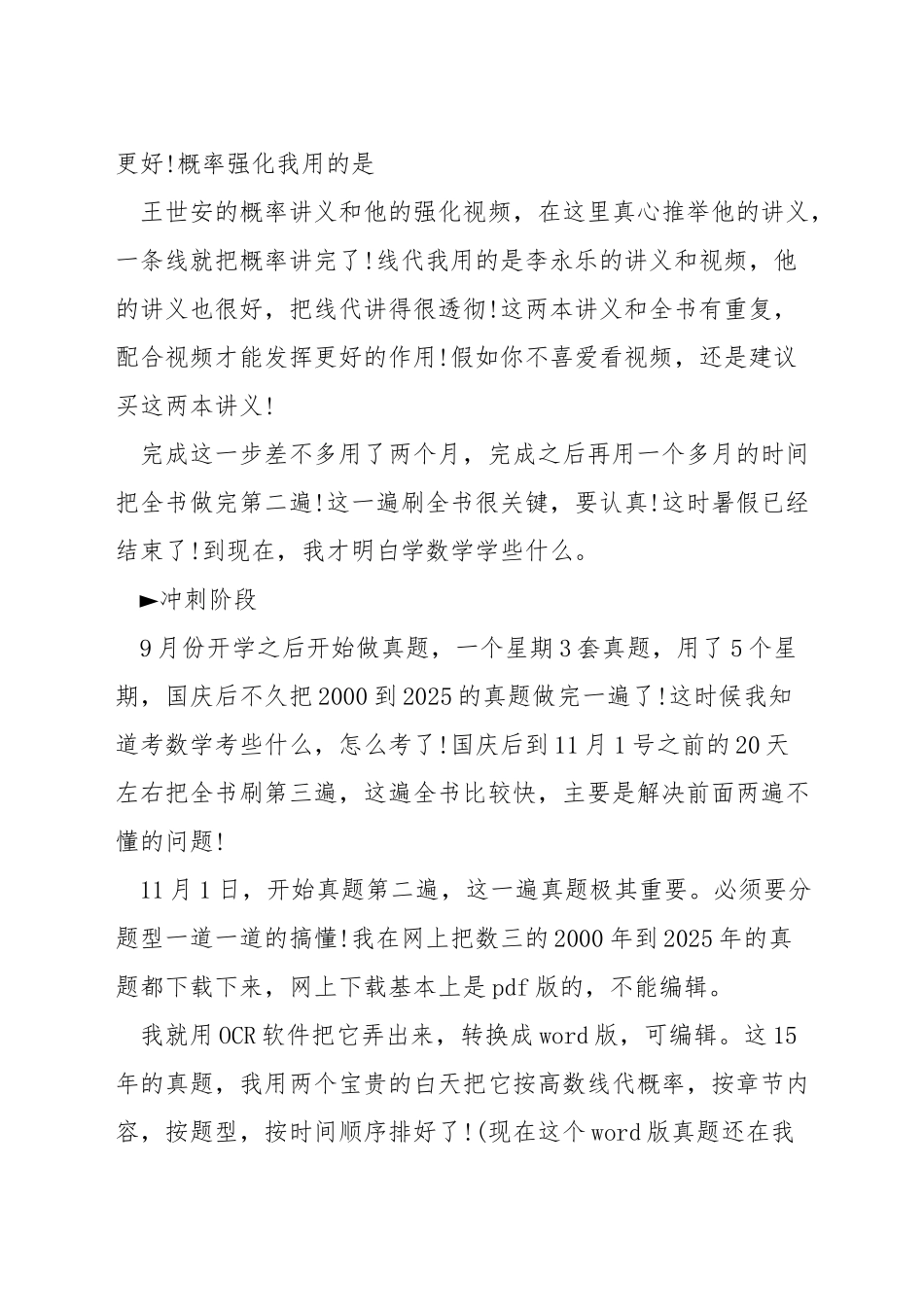 更好!概率强化我用的是

王世安的概率讲义和他的强化视频，在这里真心推举他的讲义，一条线就把概率讲完了!线代我用的是李永乐的讲义和视频，他的讲义也很好，把线代讲得很透彻!这两本讲义和全书有重复，配合视频才能发挥更好的作用!假如你不喜爱看视频，还是建议买这两本讲义!

完成这一步差不多用了两个月，完成之后再用一个多月的时间把全书做完第二遍!这一遍刷全书很关键，要认真!这时暑假已经结束了!到现在，我才明白学数学学些什么。

►冲刺阶段

9月份开学之后开始做真题，一个星期3套真题，用了5个星期，国庆后不久把2000到2025的真题做完一遍了!这时候我知道考数学考些什么，怎么考了!国庆后到11月1号之前的20天左右把全书刷第三遍，这遍全书比较快，主要是解决前面两遍不懂的问题!

11月1日，开始真题第二遍，这一遍真题极其重要。必须要分题型一道一道的搞懂!我在网上把数三的2000年到2025年的真题都下载下来，网上下载基本上是pdf版的，不能编辑。

我就用OCR软件把它弄出来，转换成word版，可编辑。这15年的真题，我用两个宝贵的白天把它按高数线代概率，按章节内容，按题型，按时间顺序排好了!(现在这个word版真题还在我